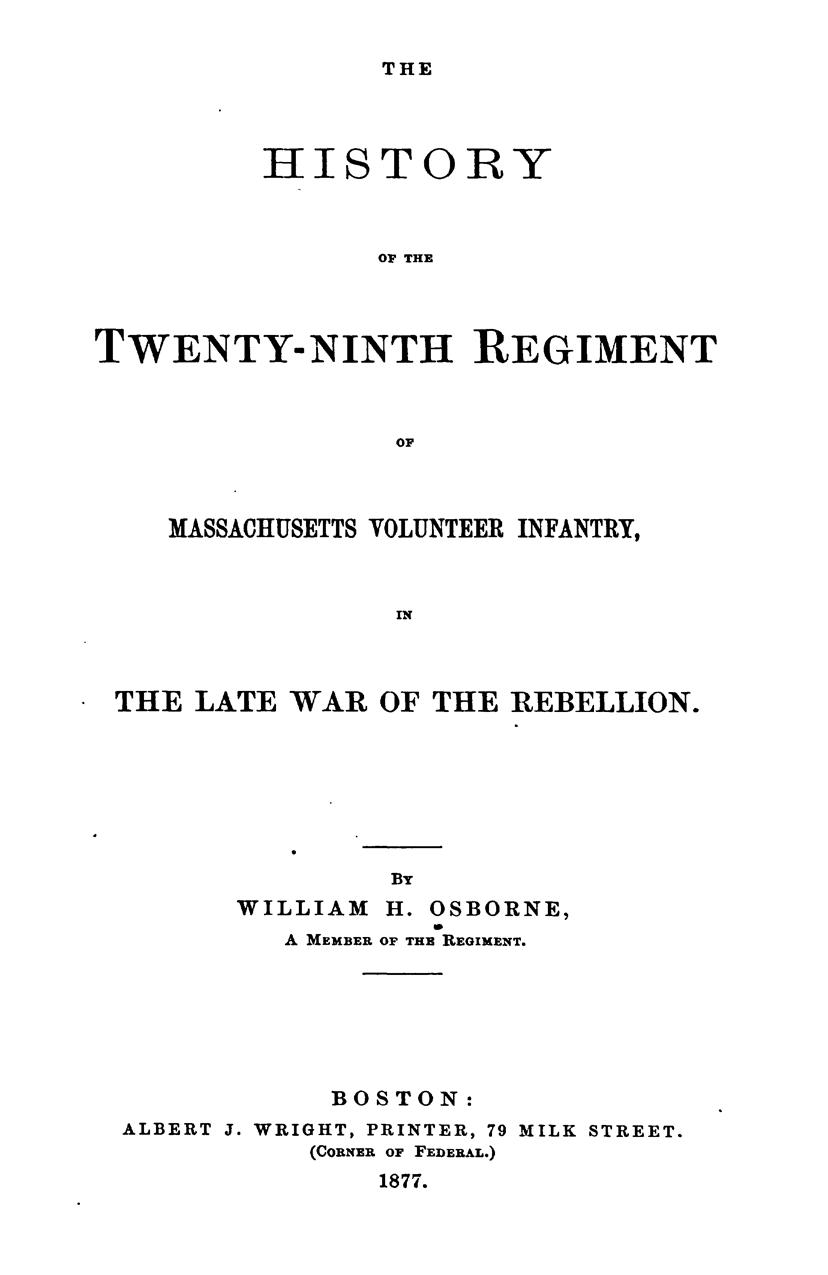 THE

HISTORY

OF THE

TWENTY-NINTH REGIMENT

OF

MASSACHUSETTS VOLUNTEER INFANTRY,

IN

THE LATE WAR OF THE REBELLION.

BY
WILLIAM H. OSBORNE,
A MEMBER OF THE REGIMENT.

BOSTON:
ALBERT J. WRIGHT, PRINTER, 79 MILK STREET.
(CORNER OF FEDERAL.)
1877.